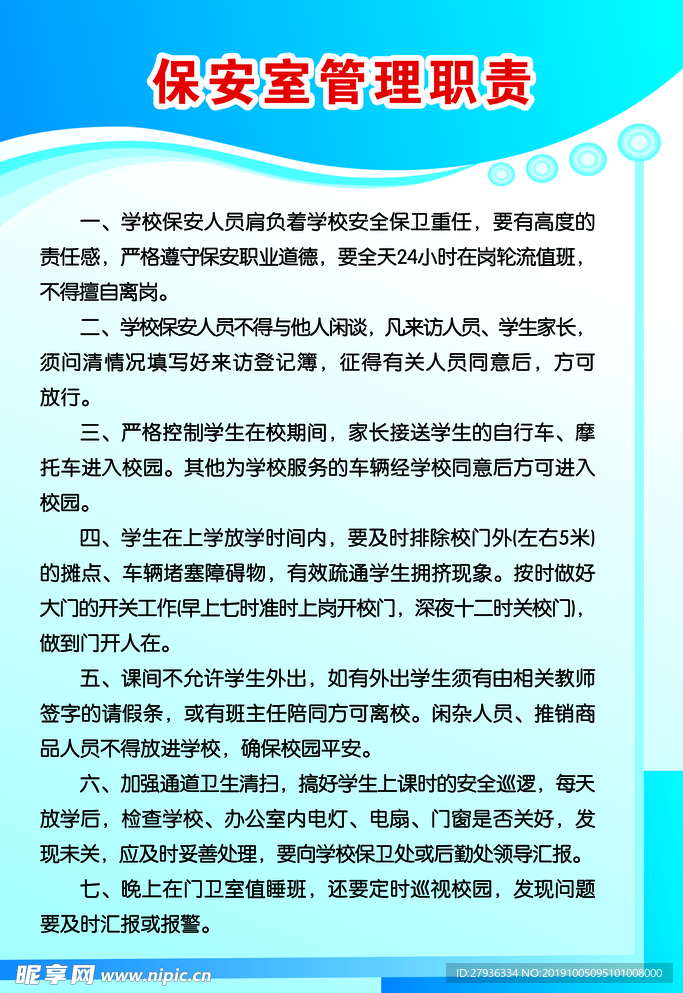 保安室管理职责

一、学校保安人员肩负着学校安全保卫重任，要有高度的责任感，严格遵守保安职业道德，要全天24小时在岗轮流值班，不得擅自离岗。

二、学校保安人员不得与他人闲谈，凡来访人员、学生家长，须问清情况填写好来访登记簿，征得有关人员同意后，方可放行。

三、严格控制学生在校期间，家长接送学生的自行车、摩托车进入校园。其他为学校服务的车辆经学校同意后方可进入校园。

四、学生在上学放学时间内，要及时排除校门外(左右5米)的摊点、车辆堵塞障碍物，有效疏通学生拥挤现象。按时做好大门的开关工作(早上七时准时上岗开校门，深夜十二时关校门)，做到门开人在。

五、课间不允许学生外出，如有外出学生须有由相关教师签字的请假条，或有班主任陪同方可离校。闲杂人员、推销商品人员不得放进学校，确保校园平安。

六、加强通道卫生清扫，搞好学生上课时的安全巡逻，每天放学后，检查学校、办公室内电灯、电扇、门窗是否关好，发现未关，应及时妥善处理，要向学校保卫处或后勤处领导汇报。

七、晚上在门卫室值睡班，还要定时巡视校园，发现问题要及时汇报或报警。

昵享网 www.nipic.cn

ID:27936334 NO:20191005095101008000